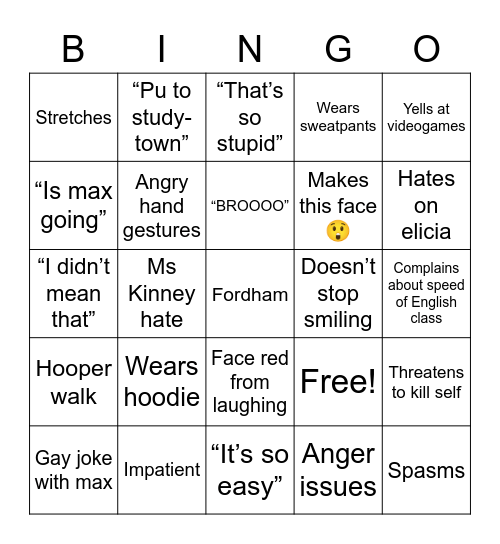 | B | I | N | G | O |
|---|---|---|---|---|
| Stretches | “Pu to study-town” | “That’s so stupid” | Wears sweatpants | Yells at videogames |
| “Is max going” | Angry hand gestures | “BROOOO” | Makes this face 😲 | Hates on elicia |
| “I didn’t mean that” | Ms Kinney hate | Fordham | Doesn’t stop smiling | Complains about speed of English class |
| Hooper walk | Wears hoodie | Face red from laughing | Free! | Threatens to kill self |
| Gay joke with max | Impatient | “It’s so easy” | Anger issues | Spasms |